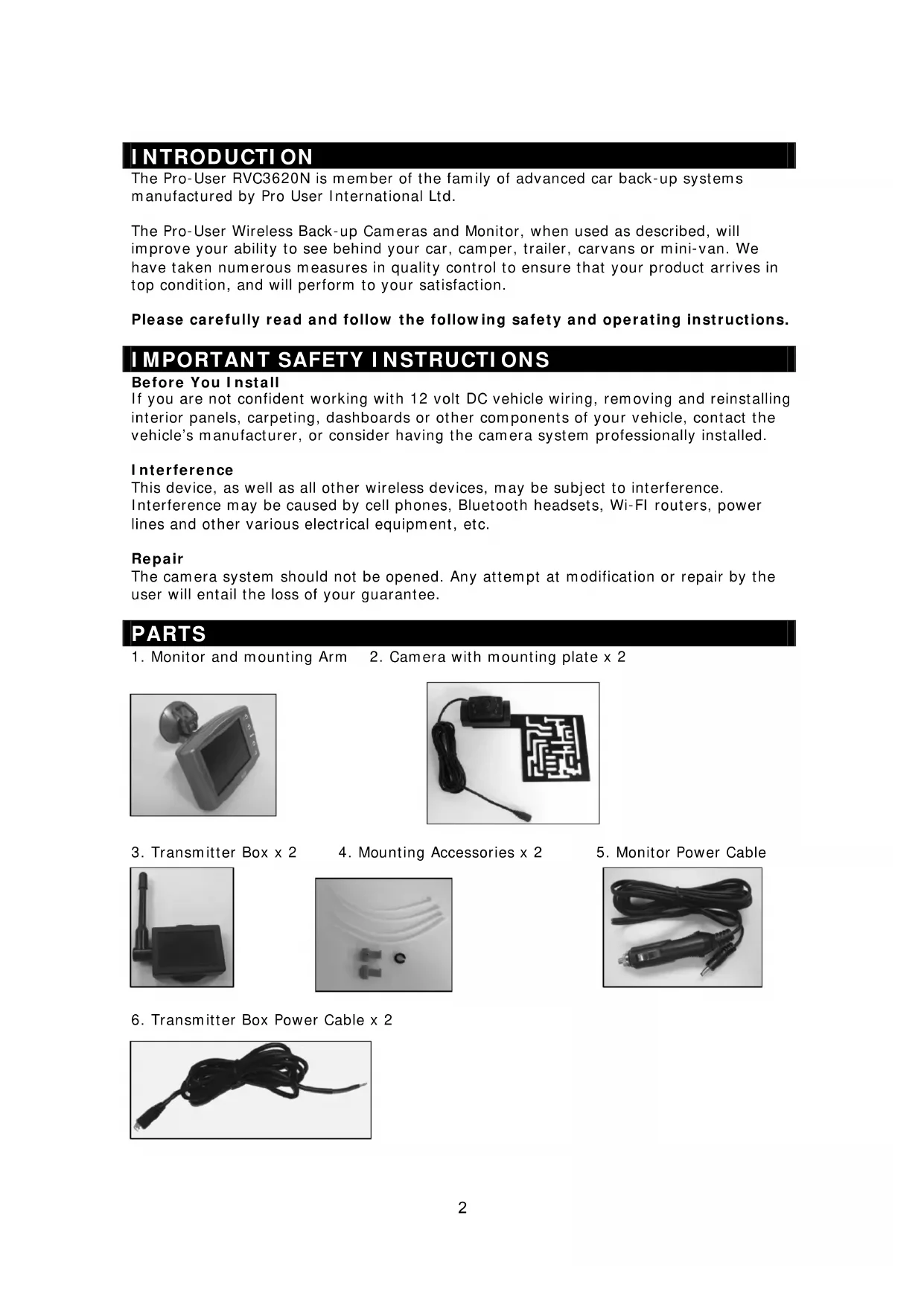 INTRODUCTION

The Pro-User RVC3620N is member of the family of advanced car back-up systems manufactured by Pro User International Ltd.

The Pro-User Wireless Back-up Cameras and Monitor, when used as described, will improve your ability to see behind your car, camper, trailer, carvans or mini-van. We have taken numerous measures in quality control to ensure that your product arrives in top condition, and will perform to your satisfaction.

Please carefully read and follow the following safety and operating instructions.

IMPORTANT SAFETY INSTRUCTIONS

Before You Install
If you are not confident working with 12 volt DC vehicle wiring, removing and reinstalling interior panels, carpeting, dashboards or other components of your vehicle, contact the vehicle's manufacturer, or consider having the camera system professionally installed.

Interference
This device, as well as all other wireless devices, may be subject to interference. Interference may be caused by cell phones, Bluetooth headsets, Wi-FI routers, power lines and other various electrical equipment, etc.

Repair
The camera system should not be opened. Any attempt at modification or repair by the user will entail the loss of your guarantee.

PARTS

1. Monitor and mounting Arm

2. Camera with mounting plate x 2

3. Transmitter Box x 2

4. Mounting Accessories x 2

5. Monitor Power Cable

6. Transmitter Box Power Cable x 2

2